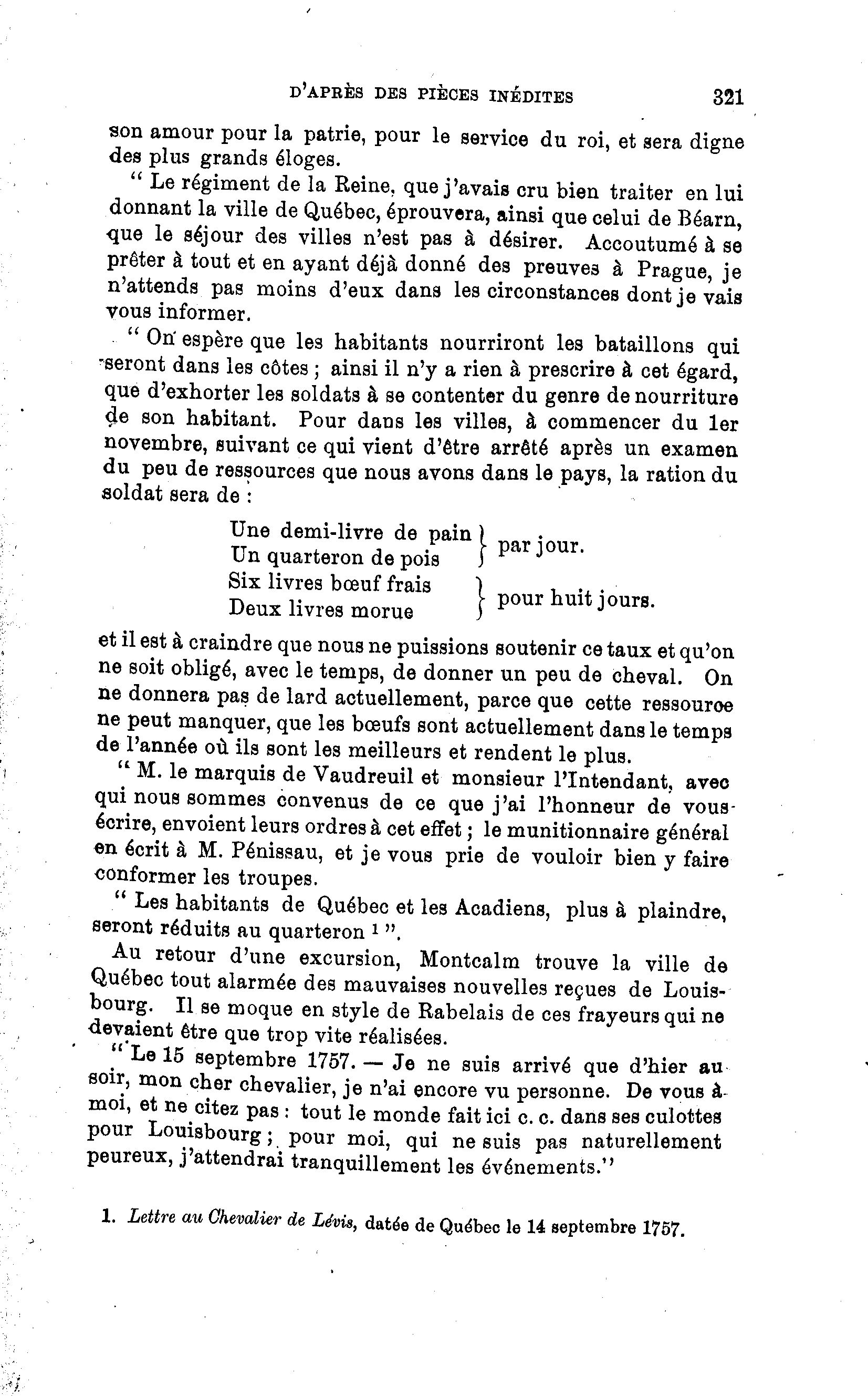 D'APRÈS DES PIÈCES INÉDITES 321

son amour pour la patrie, pour le service du roi, et sera digne des plus grands éloges.

" Le régiment de la Reine, que j'avais cru bien traiter en lui donnant la ville de Québec, éprouvera, ainsi que celui de Béarn, que le séjour des villes n'est pas à désirer. Accoutumé à se prêter à tout et en ayant déjà donné des preuves à Prague, je n'attends pas moins d'eux dans les circonstances dont je vais vous informer.

" On espère que les habitants nourriront les bataillons qui seront dans les côtes ; ainsi il n'y a rien à prescrire à cet égard, que d'exhorter les soldats à se contenter du genre de nourriture de son habitant. Pour dans les villes, à commencer du 1er novembre, suivant ce qui vient d'être arrêté après un examen du peu de ressources que nous avons dans le pays, la ration du soldat sera de :

Une demi-livre de pain
Un quarteron de pois } par jour.
Six livres bœuf frais
Deux livres morue } pour huit jours.

et il est à craindre que nous ne puissions soutenir ce taux et qu'on ne soit obligé, avec le temps, de donner un peu de cheval. On ne donnera pas de lard actuellement, parce que cette ressource ne peut manquer, que les bœufs sont actuellement dans le temps de l'année où ils sont les meilleurs et rendent le plus.

" M. le marquis de Vaudreuil et monsieur l'Intendant, avec qui nous sommes convenus de ce que j'ai l'honneur de vous écrire, envoient leurs ordres à cet effet ; le munitionnaire général en écrit à M. Pénissau, et je vous prie de vouloir bien y faire conformer les troupes.

" Les habitants de Québec et les Acadiens, plus à plaindre, seront réduits au quarteron ¹ ".

Au retour d'une excursion, Montcalm trouve la ville de Québec tout alarmée des mauvaises nouvelles reçues de Louisbourg. Il se moque en style de Rabelais de ces frayeurs qui ne devaient être que trop vite réalisées.

" Le 15 septembre 1757. — Je ne suis arrivé que d'hier au soir, mon cher chevalier, je n'ai encore vu personne. De vous à moi, et ne citez pas : tout le monde fait ici c. c. dans ses culottes pour Louisbourg ; pour moi, qui ne suis pas naturellement peureux, j'attendrai tranquillement les événements."

1. Lettre au Chevalier de Lévis, datée de Québec le 14 septembre 1757.